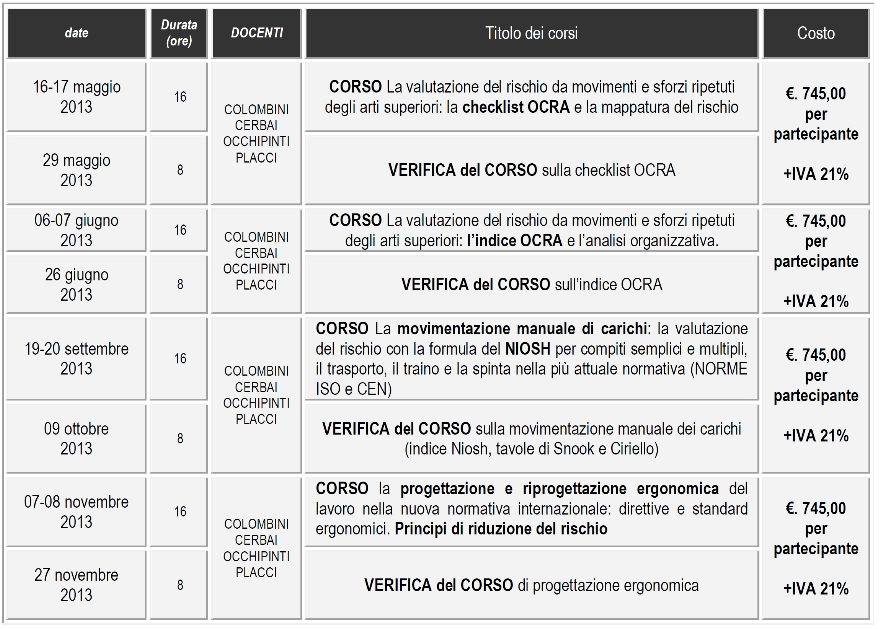 | date | Durata (ore) | DOCENTI | Titolo dei corsi | Costo |
|---|---|---|---|---|
| 16-17 maggio 2013 | 16 | COLOMBINI CERBAI OCCHIPINTI PLACCI | CORSO La valutazione del rischio da movimenti e sforzi ripetuti degli arti superiori: la checklist OCRA e la mappatura del rischio | €. 745,00 per partecipante +IVA 21% |
| 29 maggio 2013 | 8 | | VERIFICA del CORSO sulla checklist OCRA | |
| 06-07 giugno 2013 | 16 | COLOMBINI CERBAI OCCHIPINTI PLACCI | CORSO La valutazione del rischio da movimenti e sforzi ripetuti degli arti superiori: l'indice OCRA e l'analisi organizzativa. | €. 745,00 per partecipante +IVA 21% |
| 26 giugno 2013 | 8 | | VERIFICA del CORSO sull'indice OCRA | |
| 19-20 settembre 2013 | 16 | COLOMBINI CERBAI OCCHIPINTI PLACCI | CORSO La movimentazione manuale di carichi: la valutazione del rischio con la formula del NIOSH per compiti semplici e multipli, il trasporto, il traino e la spinta nella più attuale normativa (NORME ISO e CEN) | €. 745,00 per partecipante +IVA 21% |
| 09 ottobre 2013 | 8 | | VERIFICA del CORSO sulla movimentazione manuale dei carichi (indice Niosh, tavole di Snook e Ciriello) | |
| 07-08 novembre 2013 | 16 | COLOMBINI CERBAI OCCHIPINTI PLACCI | CORSO la progettazione e riprogettazione ergonomica del lavoro nella nuova normativa internazionale: direttive e standard ergonomici. Principi di riduzione del rischio | €. 745,00 per partecipante +IVA 21% |
| 27 novembre 2013 | 8 | | VERIFICA del CORSO di progettazione ergonomica | |